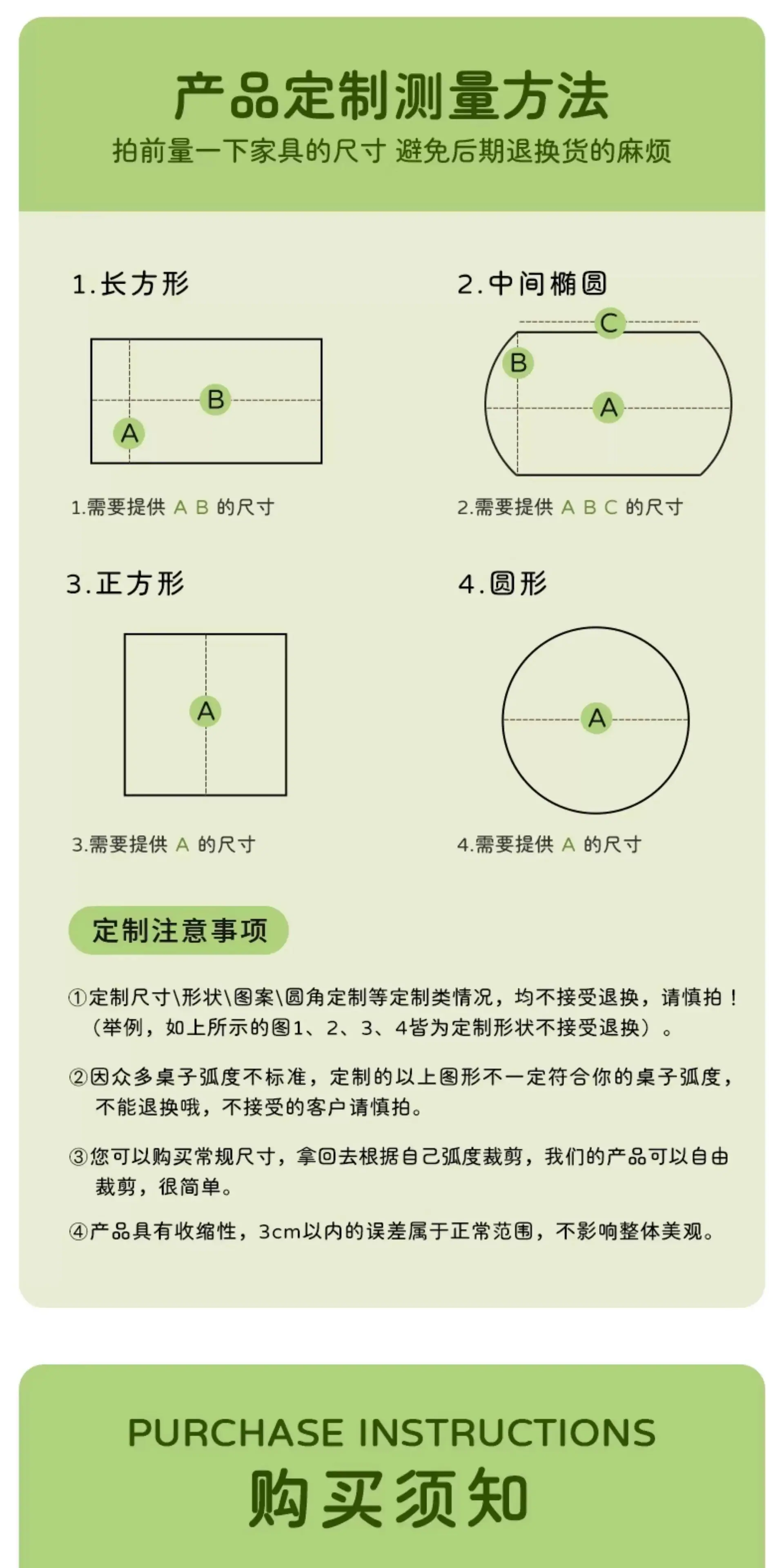 产品定制测量方法

拍前量一下家具的尺寸 避免后期退换货的麻烦

1.长方形

B

A

1.需要提供 A B 的尺寸

2.中间椭圆

C

B

A

2.需要提供 A B C 的尺寸

3.正方形

A

3.需要提供 A 的尺寸

4.圆形

A

4.需要提供 A 的尺寸

定制注意事项

①定制尺寸\形状\图案\圆角定制等定制类情况，均不接受退换，请慎拍！（举例，如上所示的图1、2、3、4皆为定制形状不接受退换）。

②因众多桌子弧度不标准，定制的以上图形不一定符合你的桌子弧度，不能退换哦，不接受的客户请慎拍。

③您可以购买常规尺寸，拿回去根据自己弧度裁剪，我们的产品可以自由裁剪，很简单。

④产品具有收缩性，3cm以内的误差属于正常范围，不影响整体美观。

PURCHASE INSTRUCTIONS

购买须知